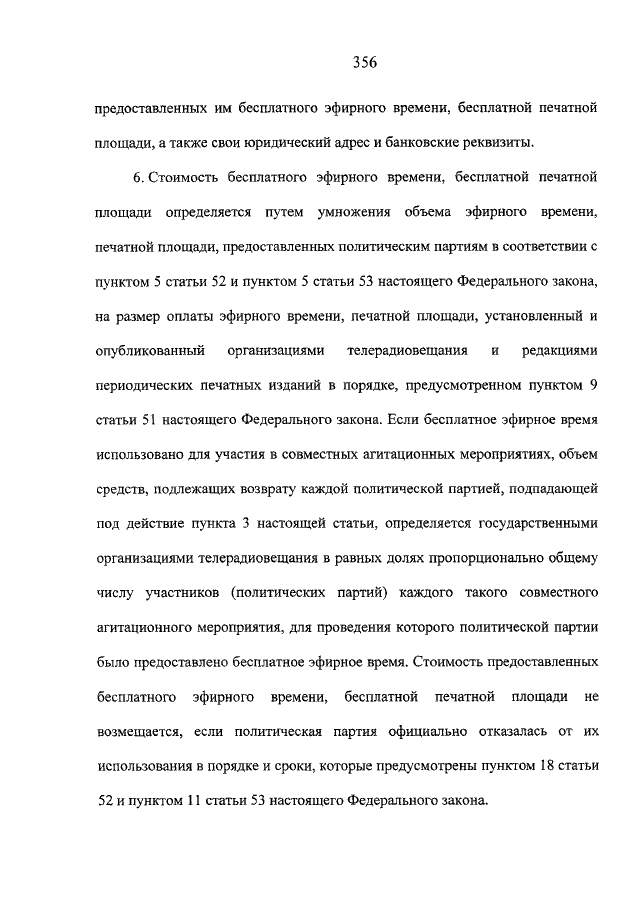 356

предоставленных им бесплатного эфирного времени, бесплатной печатной площади, а также свои юридический адрес и банковские реквизиты.

6. Стоимость бесплатного эфирного времени, бесплатной печатной площади определяется путем умножения объема эфирного времени, печатной площади, предоставленных политическим партиям в соответствии с пунктом 5 статьи 52 и пунктом 5 статьи 53 настоящего Федерального закона, на размер оплаты эфирного времени, печатной площади, установленный и опубликованный организациями телерадиовещания и редакциями периодических печатных изданий в порядке, предусмотренном пунктом 9 статьи 51 настоящего Федерального закона. Если бесплатное эфирное время использовано для участия в совместных агитационных мероприятиях, объем средств, подлежащих возврату каждой политической партией, подпадающей под действие пункта 3 настоящей статьи, определяется государственными организациями телерадиовещания в равных долях пропорционально общему числу участников (политических партий) каждого такого совместного агитационного мероприятия, для проведения которого политической партии было предоставлено бесплатное эфирное время. Стоимость предоставленных бесплатного эфирного времени, бесплатной печатной площади не возмещается, если политическая партия официально отказалась от их использования в порядке и сроки, которые предусмотрены пунктом 18 статьи 52 и пунктом 11 статьи 53 настоящего Федерального закона.